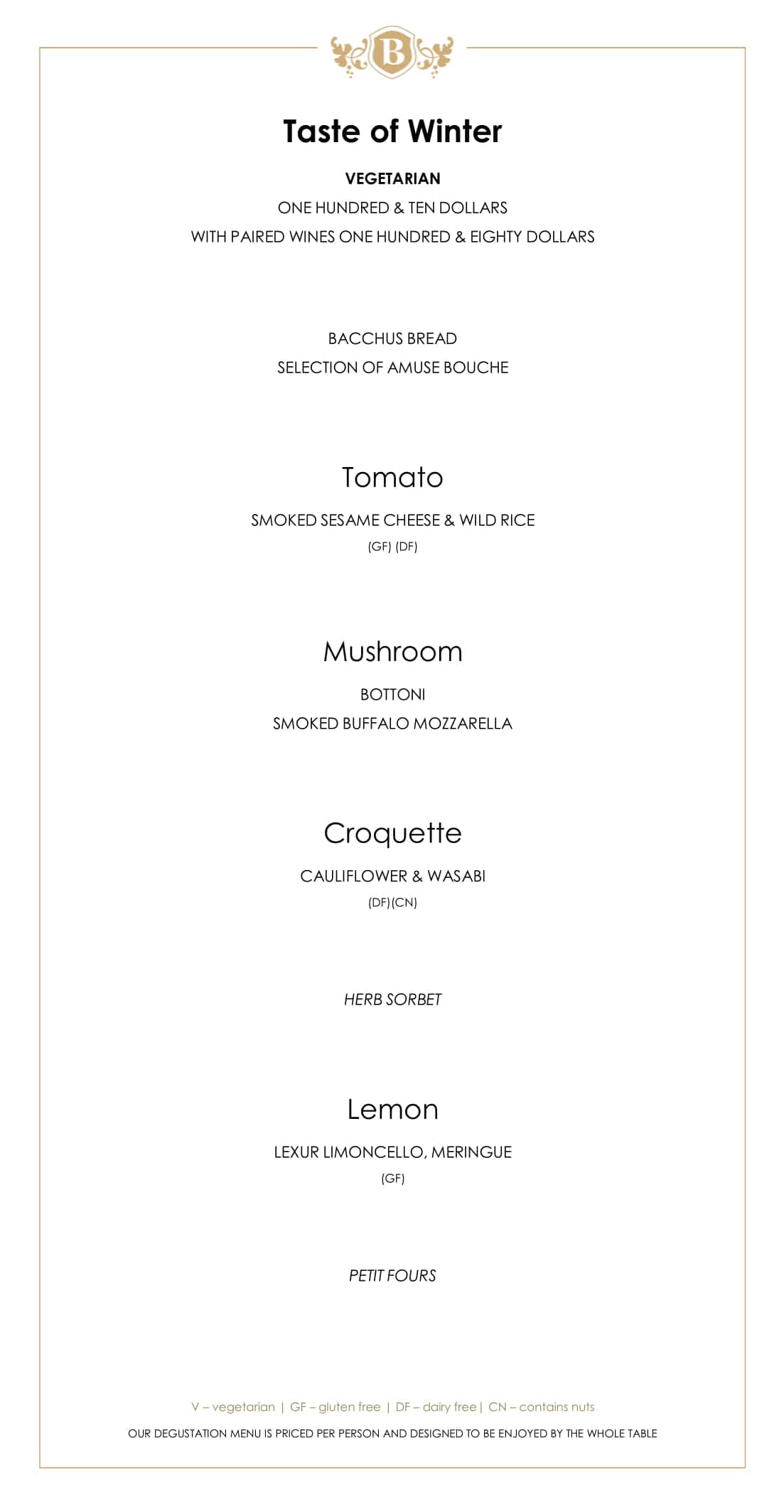 B

Taste of Winter

VEGETARIAN

ONE HUNDRED & TEN DOLLARS

WITH PAIRED WINES ONE HUNDRED & EIGHTY DOLLARS

BACCHUS BREAD

SELECTION OF AMUSE BOUCHE

Tomato

SMOKED SESAME CHEESE & WILD RICE

(GF) (DF)

Mushroom

BOTTONI

SMOKED BUFFALO MOZZARELLA

Croquette

CAULIFLOWER & WASABI

(DF)(CN)

HERB SORBET

Lemon

LEXUR LIMONCELLO, MERINGUE

(GF)

PETIT FOURS

V – vegetarian | GF – gluten free | DF – dairy free | CN – contains nuts

OUR DEGUSTATION MENU IS PRICED PER PERSON AND DESIGNED TO BE ENJOYED BY THE WHOLE TABLE